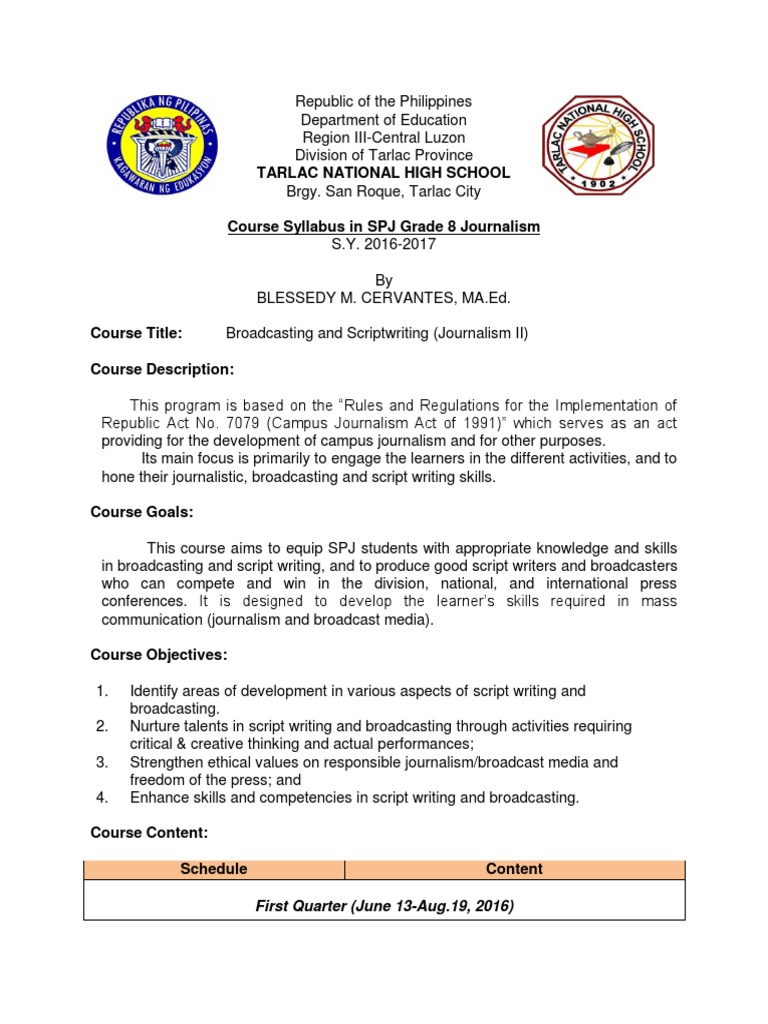 REPUBLIKA NG PILIPINAS
KAGAWARAN NG EDUKASYON

Republic of the Philippines
Department of Education
Region III-Central Luzon
Division of Tarlac Province
TARLAC NATIONAL HIGH SCHOOL
Brgy. San Roque, Tarlac City

TARLAC NATIONAL HIGH SCHOOL
1902

Course Syllabus in SPJ Grade 8 Journalism
S.Y. 2016-2017

By
BLESSEDY M. CERVANTES, MA.Ed.

Course Title: Broadcasting and Scriptwriting (Journalism II)

Course Description:

This program is based on the "Rules and Regulations for the Implementation of Republic Act No. 7079 (Campus Journalism Act of 1991)" which serves as an act providing for the development of campus journalism and for other purposes.

Its main focus is primarily to engage the learners in the different activities, and to hone their journalistic, broadcasting and script writing skills.

Course Goals:

This course aims to equip SPJ students with appropriate knowledge and skills in broadcasting and script writing, and to produce good script writers and broadcasters who can compete and win in the division, national, and international press conferences. It is designed to develop the learner's skills required in mass communication (journalism and broadcast media).

Course Objectives:

1. Identify areas of development in various aspects of script writing and broadcasting.
2. Nurture talents in script writing and broadcasting through activities requiring critical & creative thinking and actual performances;
3. Strengthen ethical values on responsible journalism/broadcast media and freedom of the press; and
4. Enhance skills and competencies in script writing and broadcasting.

Course Content:

| Schedule | Content |
|---|---|
| First Quarter (June 13-Aug.19, 2016) | |